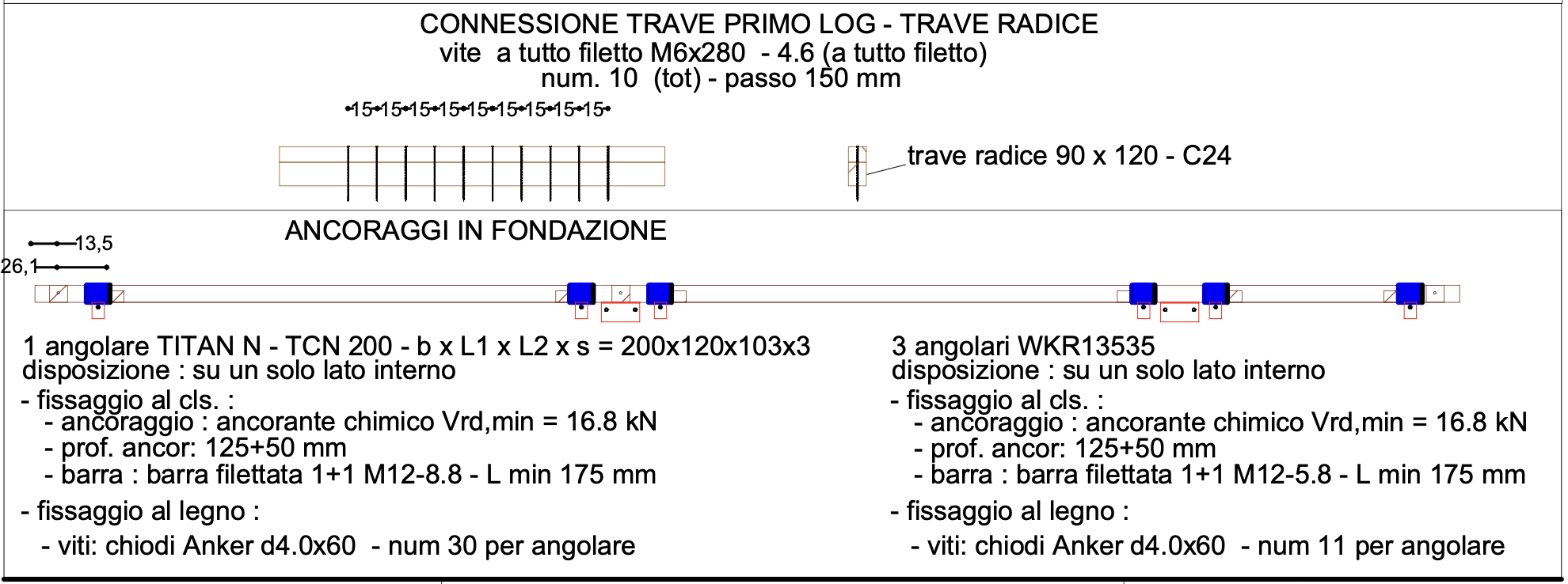 CONNESSIONE TRAVE PRIMO LOG - TRAVE RADICE
vite a tutto filetto M6x280 - 4.6 (a tutto filetto)
num. 10 (tot) - passo 150 mm

15 15 15 15 15 15 15 15 15

trave radice 90 x 120 - C24

ANCORAGGI IN FONDAZIONE

13,5
26,1

1 angolare TITAN N - TCN 200 - b x L1 x L2 x s = 200x120x103x3
disposizione : su un solo lato interno
- fissaggio al cls. :
- ancoraggio : ancorante chimico Vrd,min = 16.8 kN
- prof. ancor: 125+50 mm
- barra : barra filettata 1+1 M12-8.8 - L min 175 mm
- fissaggio al legno :
- viti: chiodi Anker d4.0x60 - num 30 per angolare

3 angolari WKR13535
disposizione : su un solo lato interno
- fissaggio al cls. :
- ancoraggio : ancorante chimico Vrd,min = 16.8 kN
- prof. ancor: 125+50 mm
- barra : barra filettata 1+1 M12-5.8 - L min 175 mm
- fissaggio al legno :
- viti: chiodi Anker d4.0x60 - num 11 per angolare